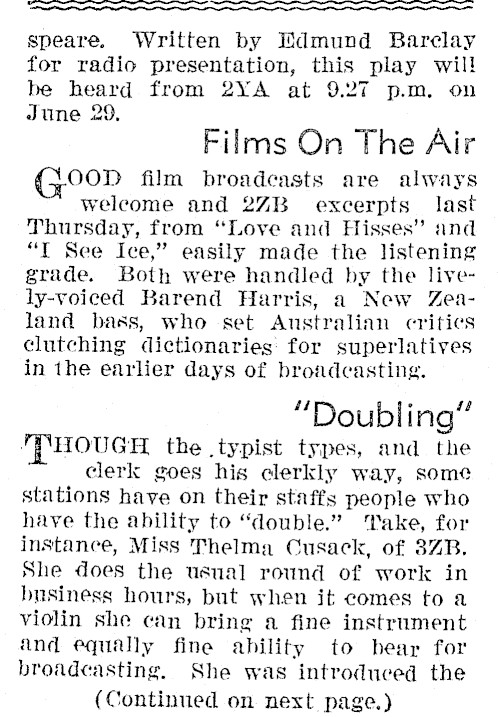 speare. Written by Edmund Barclay for radio presentation, this play will be heard from 2YA at 9.27 p.m. on June 29.

Films On The Air

GOOD film broadcasts are always welcome and 2ZB excerpts last Thursday, from "Love and Hisses" and "I See Ice," easily made the listening grade. Both were handled by the lively-voiced Barend Harris, a New Zealand bass, who set Australian critics clutching dictionaries for superlatives in the earlier days of broadcasting.

"Doubling"

THOUGH the typist types, and the clerk goes his clerkly way, some stations have on their staffs people who have the ability to "double." Take, for instance, Miss Thelma Cusack, of 3ZB. She does the usual round of work in business hours, but when it comes to a violin she can bring a fine instrument and equally fine ability to bear for broadcasting. She was introduced the

(Continued on next page.)